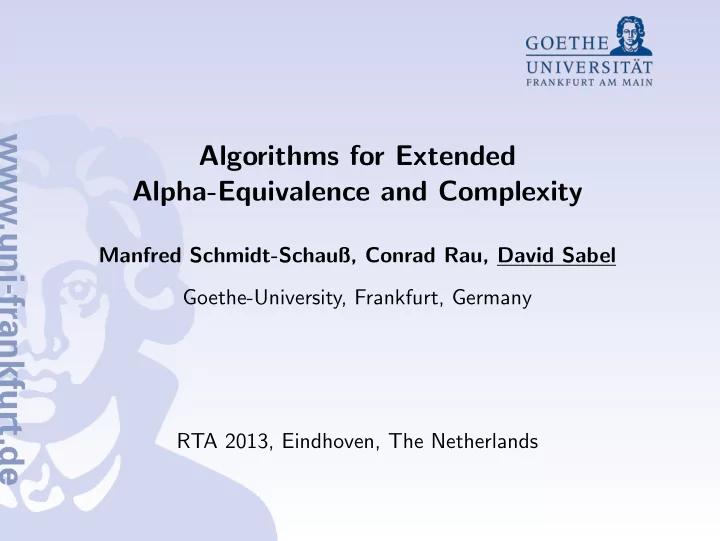 GOETHE
UNIVERSITÄT
FRANKFURT AM MAIN

www.uni-frankfurt.de

Algorithms for Extended Alpha-Equivalence and Complexity

Manfred Schmidt-Schauß, Conrad Rau, David Sabel

Goethe-University, Frankfurt, Germany

RTA 2013, Eindhoven, The Netherlands